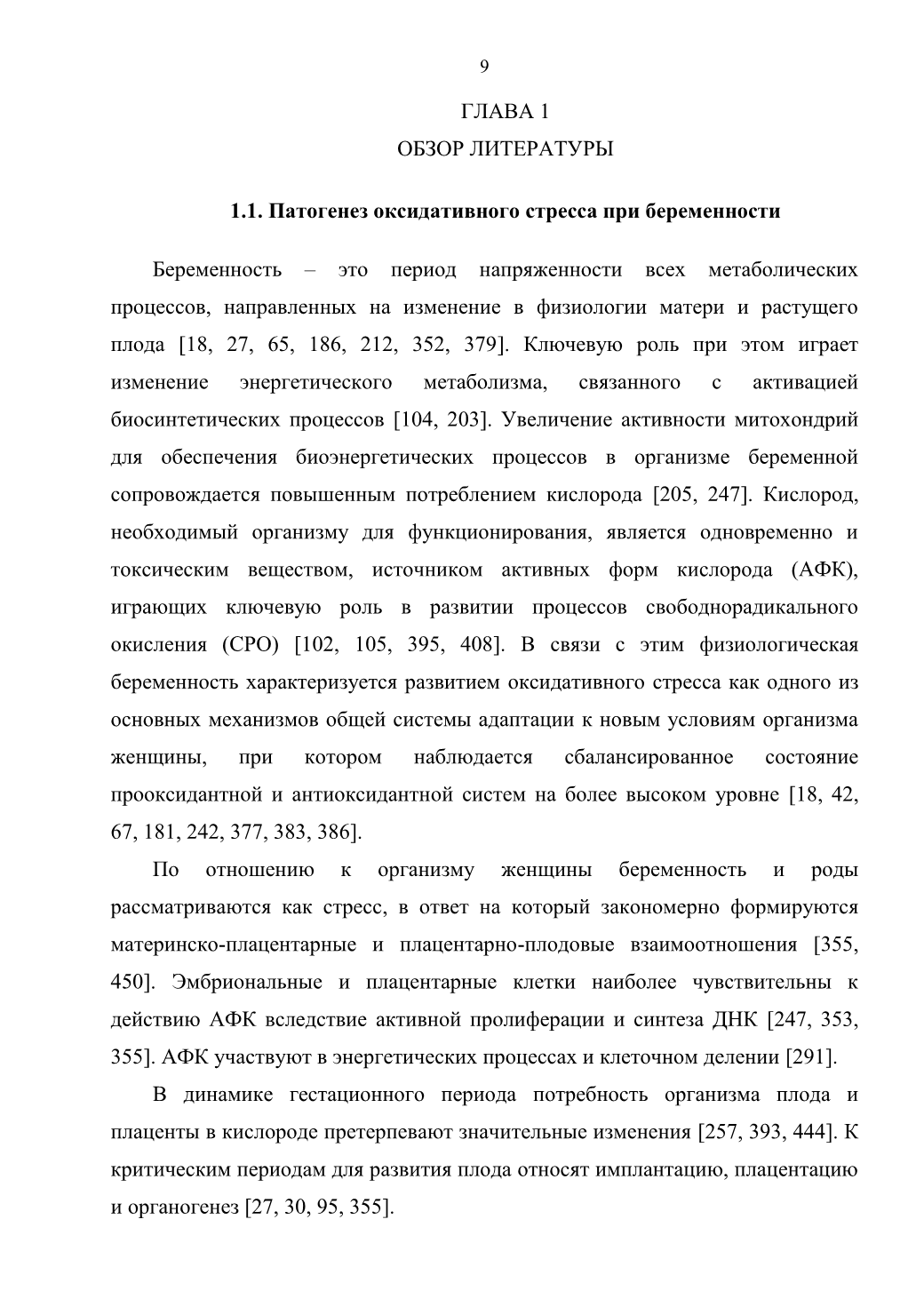 9

ГЛАВА 1

ОБЗОР ЛИТЕРАТУРЫ

1.1. Патогенез оксидативного стресса при беременности

Беременность – это период напряженности всех метаболических процессов, направленных на изменение в физиологии матери и растущего плода [18, 27, 65, 186, 212, 352, 379]. Ключевую роль при этом играет изменение энергетического метаболизма, связанного с активацией биосинтетических процессов [104, 203]. Увеличение активности митохондрий для обеспечения биоэнергетических процессов в организме беременной сопровождается повышенным потреблением кислорода [205, 247]. Кислород, необходимый организму для функционирования, является одновременно и токсическим веществом, источником активных форм кислорода (АФК), играющих ключевую роль в развитии процессов свободнорадикального окисления (СРО) [102, 105, 395, 408]. В связи с этим физиологическая беременность характеризуется развитием оксидативного стресса как одного из основных механизмов общей системы адаптации к новым условиям организма женщины, при котором наблюдается сбалансированное состояние прооксидантной и антиоксидантной систем на более высоком уровне [18, 42, 67, 181, 242, 377, 383, 386].

По отношению к организму женщины беременность и роды рассматриваются как стресс, в ответ на который закономерно формируются материнско-плацентарные и плацентарно-плодовые взаимоотношения [355, 450]. Эмбриональные и плацентарные клетки наиболее чувствительны к действию АФК вследствие активной пролиферации и синтеза ДНК [247, 353, 355]. АФК участвуют в энергетических процессах и клеточном делении [291].

В динамике гестационного периода потребность организма плода и плаценты в кислороде претерпевают значительные изменения [257, 393, 444]. К критическим периодам для развития плода относят имплантацию, плацентацию и органогенез [27, 30, 95, 355].